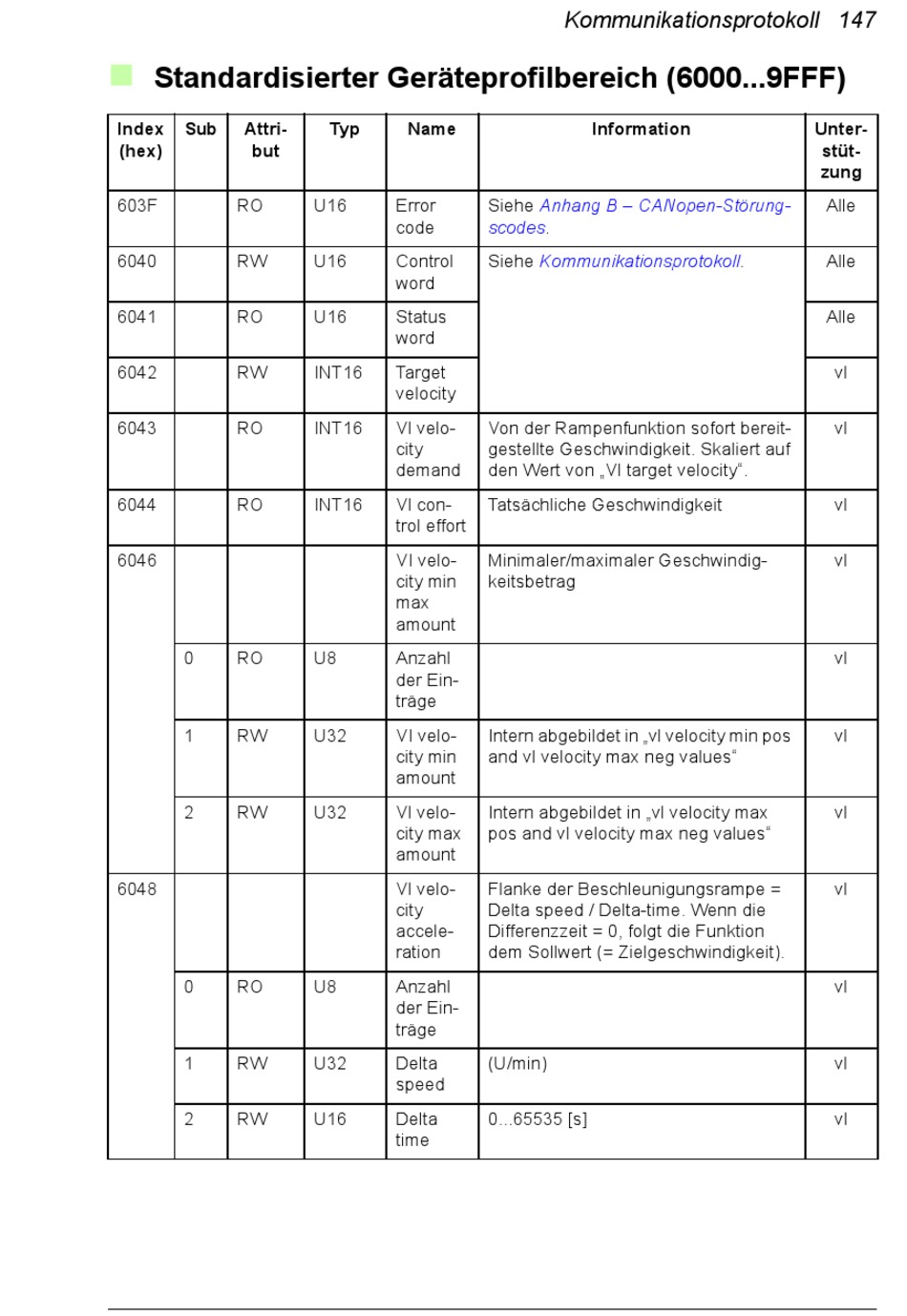 Kommunikationsprotokoll 147

Standardisierter Geräteprofilbereich (6000...9FFF)

| Index (hex) | Sub | Attribut | Typ | Name | Information | Unterstützung |
|---|---|---|---|---|---|---|
| 603F | | RO | U16 | Error code | Siehe Anhang B – CANopen-Störungscodes. | Alle |
| 6040 | | RW | U16 | Control word | Siehe Kommunikationsprotokoll. | Alle |
| 6041 | | RO | U16 | Status word | | Alle |
| 6042 | | RW | INT16 | Target velocity | | vl |
| 6043 | | RO | INT16 | Vl velocity demand | Von der Rampenfunktion sofort bereitgestellte Geschwindigkeit. Skaliert auf den Wert von „Vl target velocity“. | vl |
| 6044 | | RO | INT16 | Vl control effort | Tatsächliche Geschwindigkeit | vl |
| 6046 | | | | Vl velocity min max amount | Minimaler/maximaler Geschwindigkeitsbetrag | vl |
| | 0 | RO | U8 | Anzahl der Einträge | | vl |
| | 1 | RW | U32 | Vl velocity min amount | Intern abgebildet in „vl velocity min pos and vl velocity max neg values“ | vl |
| | 2 | RW | U32 | Vl velocity max amount | Intern abgebildet in „vl velocity max pos and vl velocity max neg values“ | vl |
| 6048 | | | | Vl velocity acceleration | Flanke der Beschleunigungsrampe = Delta speed / Delta-time. Wenn die Differenzzeit = 0, folgt die Funktion dem Sollwert (= Zielgeschwindigkeit). | vl |
| | 0 | RO | U8 | Anzahl der Einträge | | vl |
| | 1 | RW | U32 | Delta speed | (U/min) | vl |
| | 2 | RW | U16 | Delta time | 0...65535 [s] | vl |